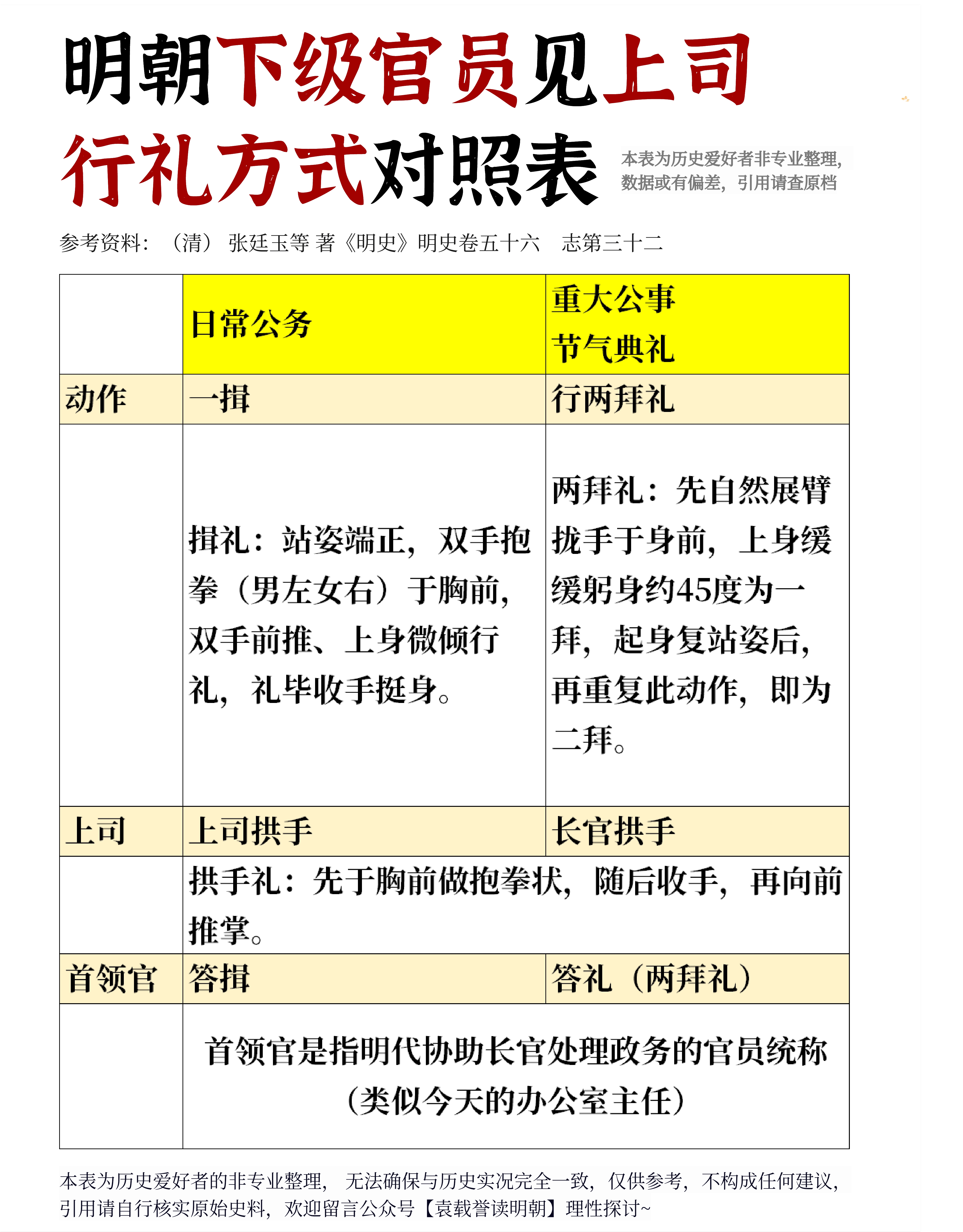 明朝下级官员见上司行礼方式对照表

本表为历史爱好者非专业整理，数据或有偏差，引用请查原档

参考资料：（清）张廷玉等 著《明史》明史卷五十六　志第三十二

| | 日常公务 | 重大公事 节气典礼 |
|---|---|---|
| 动作 | 一揖 | 行两拜礼 |
| | 揖礼：站姿端正，双手抱拳（男左女右）于胸前，双手前推、上身微倾行礼，礼毕收手挺身。 | 两拜礼：先自然展臂拢手于身前，上身缓缓躬身约45度为一拜，起身复站姿后，再重复此动作，即为二拜。 |
| 上司 | 上司拱手 | 长官拱手 |
| | 拱手礼：先于胸前做抱拳状，随后收手，再向前推掌。 | |
| 首领官 | 答揖 | 答礼（两拜礼） |
| | 首领官是指明代协助长官处理政务的官员统称（类似今天的办公室主任） | |

本表为历史爱好者的非专业整理，无法确保与历史实况完全一致，仅供参考，不构成任何建议，引用请自行核实原始史料，欢迎留言公众号【袁载誉读明朝】理性探讨~